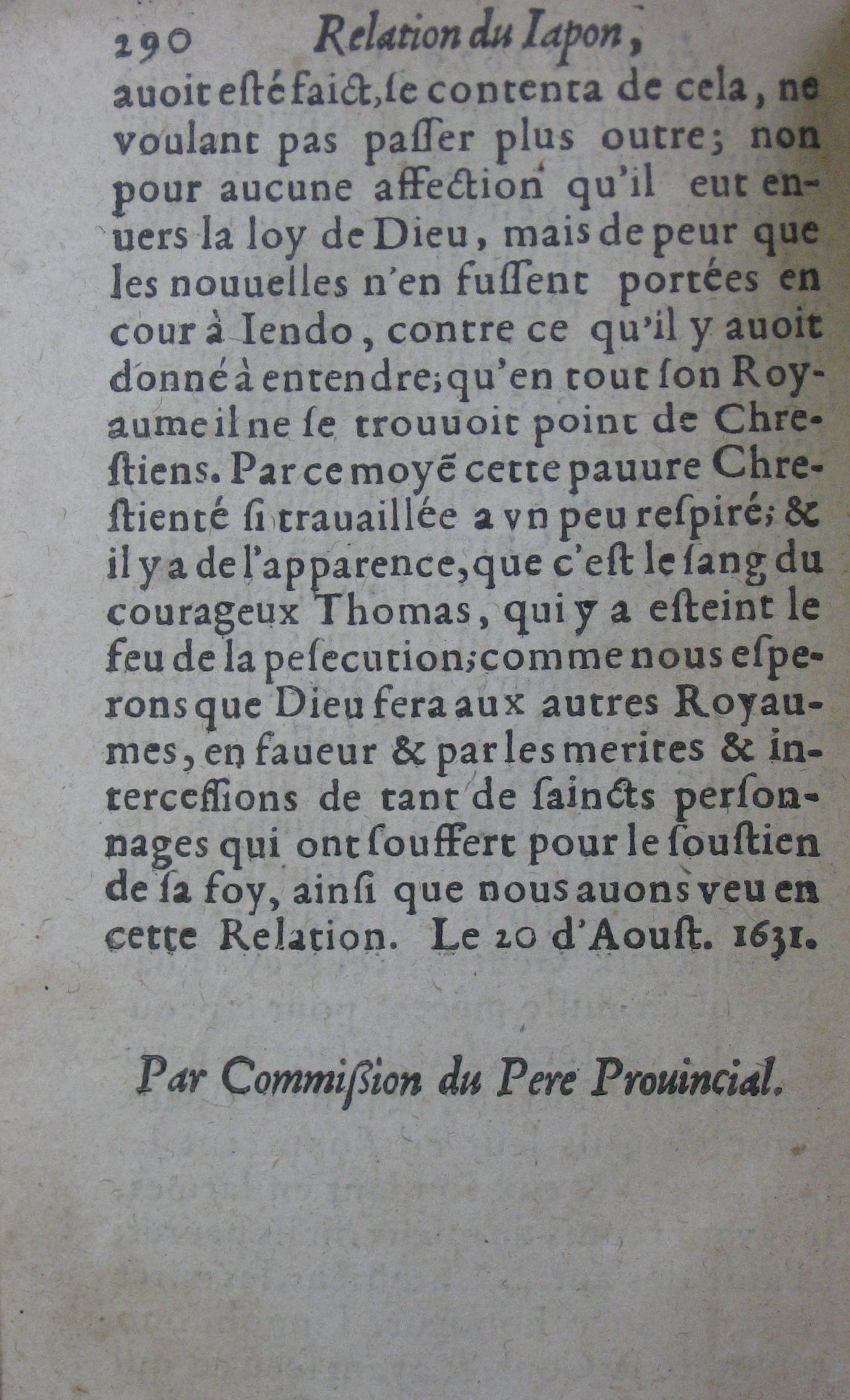 290 Relation du Iapon,

auoit esté faict, se contenta de cela, ne voulant pas passer plus outre; non pour aucune affection qu'il eut enuers la loy de Dieu, mais de peur que les nouuelles n'en fussent portées en cour à Iendo, contre ce qu'il y auoit donné à entendre; qu'en tout son Royaume il ne se trouuoit point de Chrestiens. Par ce moyẽ cette pauure Chrestienté si trauaillée a vn peu respiré; & il y a de l'apparence, que c'est le sang du courageux Thomas, qui y a esteint le feu de la pesecution; comme nous esperons que Dieu fera aux autres Royaumes, en faueur & par les merites & intercessions de tant de saincts personnages qui ont souffert pour le soustien de sa foy, ainsi que nous auons veu en cette Relation. Le 20 d'Aoust. 1631.

Par Commission du Pere Prouincial.